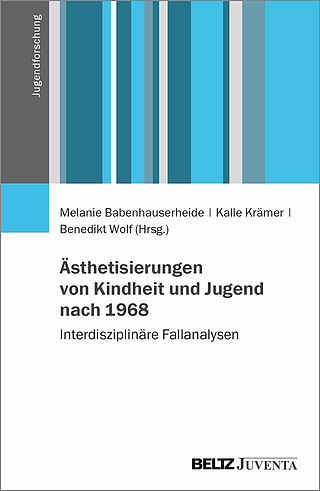 Jugendforschung

Melanie Babenhauserheide | Kalle Krämer | Benedikt Wolf (Hrsg.)

Ästhetisierungen von Kindheit und Jugend nach 1968

Interdisziplinäre Fallanalysen

BELTZ JUVENTA